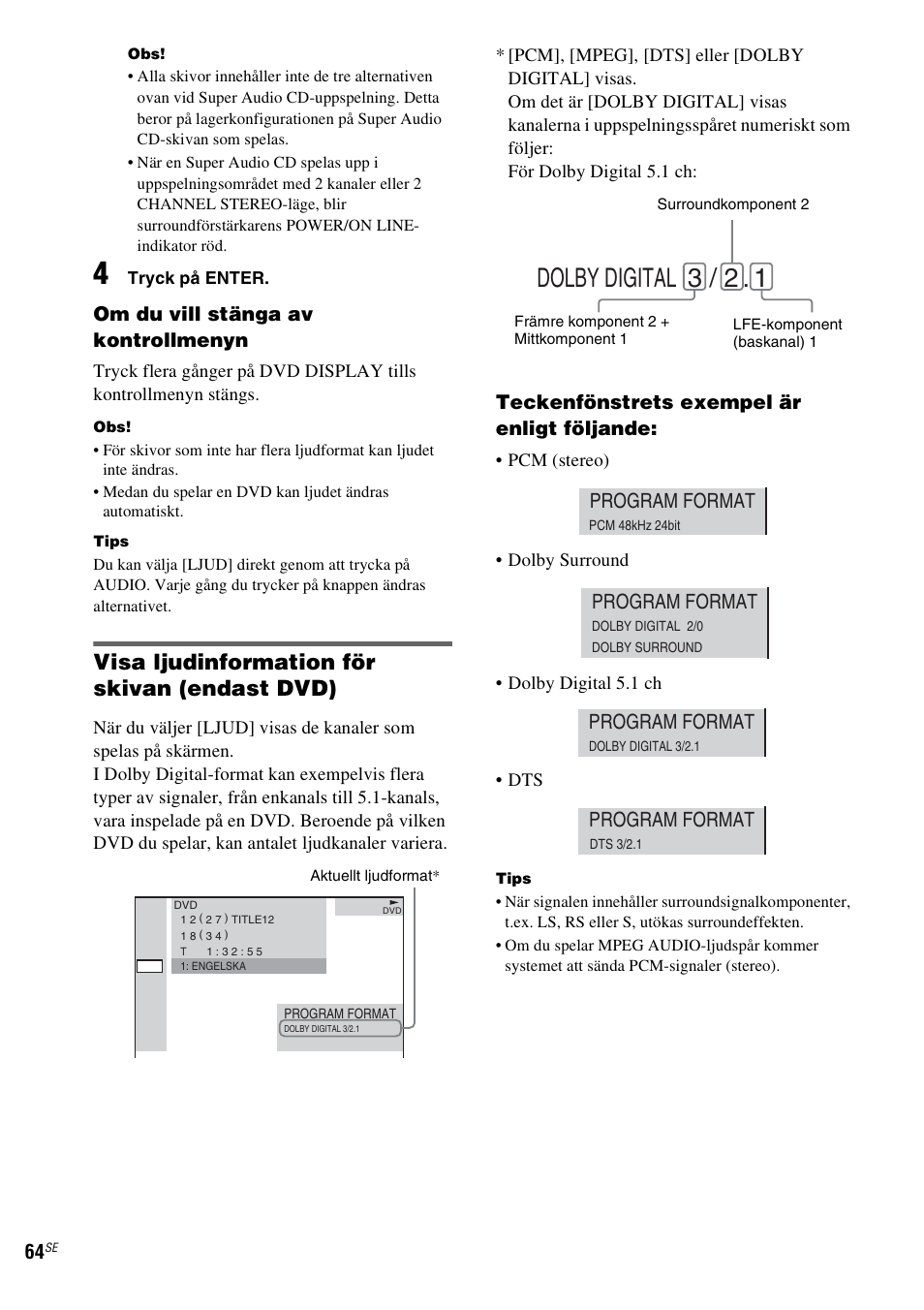 Obs!

• Alla skivor innehåller inte de tre alternativen ovan vid Super Audio CD-uppspelning. Detta beror på lagerkonfigurationen på Super Audio CD-skivan som spelas.

• När en Super Audio CD spelas upp i uppspelningsområdet med 2 kanaler eller 2 CHANNEL STEREO-läge, blir surroundförstärkarens POWER/ON LINE-indikator röd.

4 Tryck på ENTER.

Om du vill stänga av kontrollmenyn

Tryck flera gånger på DVD DISPLAY tills kontrollmenyn stängs.

Obs!

• För skivor som inte har flera ljudformat kan ljudet inte ändras.

• Medan du spelar en DVD kan ljudet ändras automatiskt.

Tips

Du kan välja [LJUD] direkt genom att trycka på AUDIO. Varje gång du trycker på knappen ändras alternativet.

Visa ljudinformation för skivan (endast DVD)

När du väljer [LJUD] visas de kanaler som spelas på skärmen.
I Dolby Digital-format kan exempelvis flera typer av signaler, från enkanals till 5.1-kanals, vara inspelade på en DVD. Beroende på vilken DVD du spelar, kan antalet ljudkanaler variera.

Aktuellt ljudformat*

DVD
1 2 ( 2 7 ) TITLE12
1 8 ( 3 4 )
T 1 : 3 2 : 5 5
1: ENGELSKA
DVD
PROGRAM FORMAT
DOLBY DIGITAL 3/2.1

* [PCM], [MPEG], [DTS] eller [DOLBY DIGITAL] visas.
Om det är [DOLBY DIGITAL] visas kanalerna i uppspelningsspåret numeriskt som följer:
För Dolby Digital 5.1 ch:

Surroundkomponent 2

DOLBY DIGITAL 3 / 2 . 1

Främre komponent 2 + Mittkomponent 1

LFE-komponent (baskanal) 1

Teckenfönstrets exempel är enligt följande:

• PCM (stereo)

PROGRAM FORMAT
PCM 48kHz 24bit

• Dolby Surround

PROGRAM FORMAT
DOLBY DIGITAL 2/0
DOLBY SURROUND

• Dolby Digital 5.1 ch

PROGRAM FORMAT
DOLBY DIGITAL 3/2.1

• DTS

PROGRAM FORMAT
DTS 3/2.1

Tips

• När signalen innehåller surroundsignalkomponenter, t.ex. LS, RS eller S, utökas surroundeffekten.

• Om du spelar MPEG AUDIO-ljudspår kommer systemet att sända PCM-signaler (stereo).

64SE